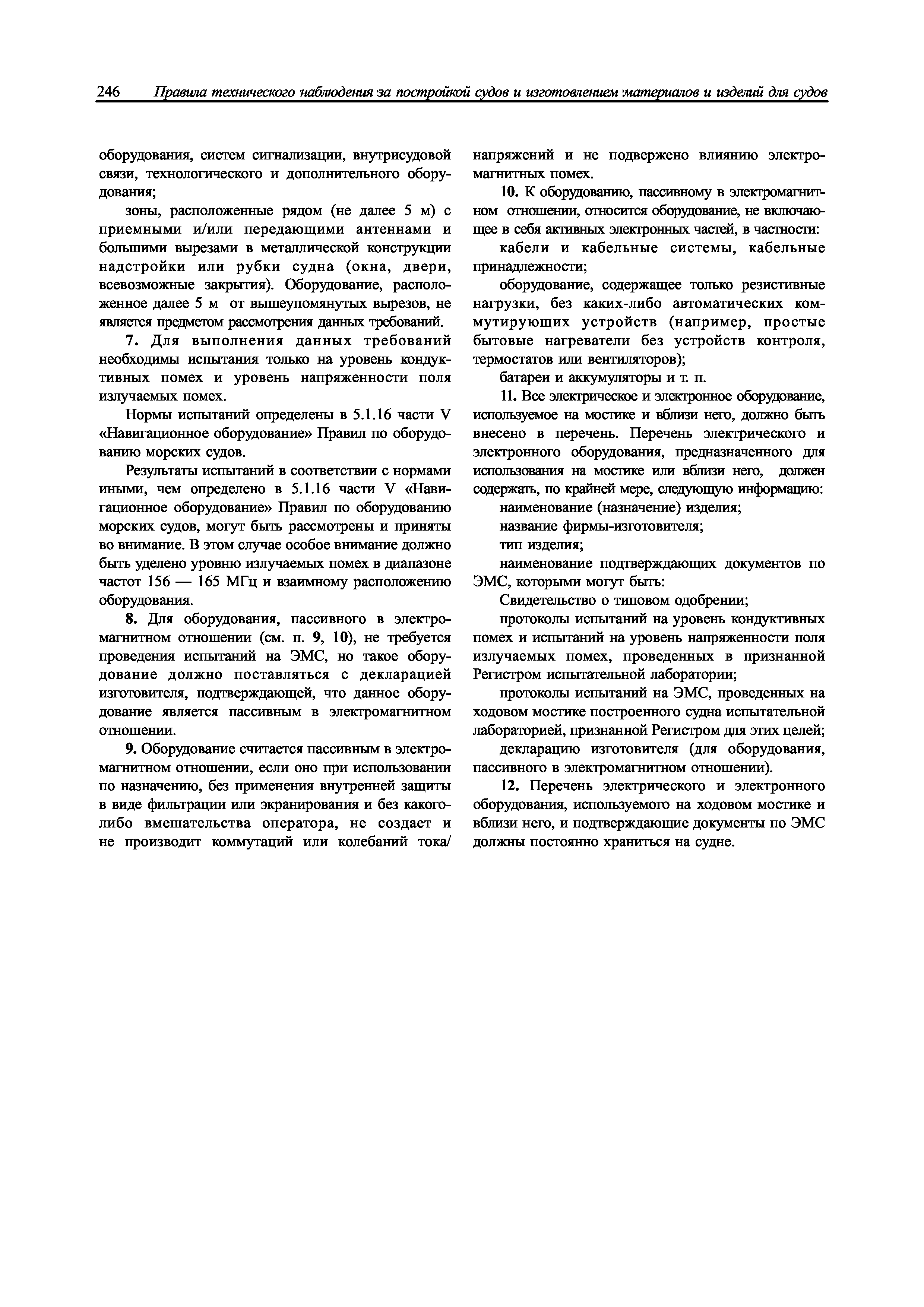 246 Правила технического наблюдения за постройкой судов и изготовлением материалов и изделий для судов

оборудования, систем сигнализации, внутрисудовой связи, технологического и дополнительного оборудования;

зоны, расположенные рядом (не далее 5 м) с приемными и/или передающими антеннами и большими вырезами в металлической конструкции надстройки или рубки судна (окна, двери, всевозможные закрытия). Оборудование, расположенное далее 5 м от вышеупомянутых вырезов, не является предметом рассмотрения данных требований.

7. Для выполнения данных требований необходимы испытания только на уровень кондуктивных помех и уровень напряженности поля излучаемых помех.

Нормы испытаний определены в 5.1.16 части V «Навигационное оборудование» Правил по оборудованию морских судов.

Результаты испытаний в соответствии с нормами иными, чем определено в 5.1.16 части V «Навигационное оборудование» Правил по оборудованию морских судов, могут быть рассмотрены и приняты во внимание. В этом случае особое внимание должно быть уделено уровню излучаемых помех в диапазоне частот 156 — 165 МГц и взаимному расположению оборудования.

8. Для оборудования, пассивного в электромагнитном отношении (см. п. 9, 10), не требуется проведения испытаний на ЭМС, но такое оборудование должно поставляться с декларацией изготовителя, подтверждающей, что данное оборудование является пассивным в электромагнитном отношении.

9. Оборудование считается пассивным в электромагнитном отношении, если оно при использовании по назначению, без применения внутренней защиты в виде фильтрации или экранирования и без какого-либо вмешательства оператора, не создает и не производит коммутаций или колебаний тока/напряжений и не подвержено влиянию электромагнитных помех.

10. К оборудованию, пассивному в электромагнитном отношении, относится оборудование, не включающее в себя активных электронных частей, в частности:

кабели и кабельные системы, кабельные принадлежности;

оборудование, содержащее только резистивные нагрузки, без каких-либо автоматических коммутирующих устройств (например, простые бытовые нагреватели без устройств контроля, термостатов или вентиляторов);

батареи и аккумуляторы и т. п.

11. Все электрическое и электронное оборудование, используемое на мостике и вблизи него, должно быть внесено в перечень. Перечень электрического и электронного оборудования, предназначенного для использования на мостике или вблизи него, должен содержать, по крайней мере, следующую информацию:

наименование (назначение) изделия;

название фирмы-изготовителя;

тип изделия;

наименование подтверждающих документов по ЭМС, которыми могут быть:

Свидетельство о типовом одобрении;

протоколы испытаний на уровень кондуктивных помех и испытаний на уровень напряженности поля излучаемых помех, проведенных в признанной Регистром испытательной лаборатории;

протоколы испытаний на ЭМС, проведенных на ходовом мостике построенного судна испытательной лабораторией, признанной Регистром для этих целей;

декларацию изготовителя (для оборудования, пассивного в электромагнитном отношении).

12. Перечень электрического и электронного оборудования, используемого на ходовом мостике и вблизи него, и подтверждающие документы по ЭМС должны постоянно храниться на судне.